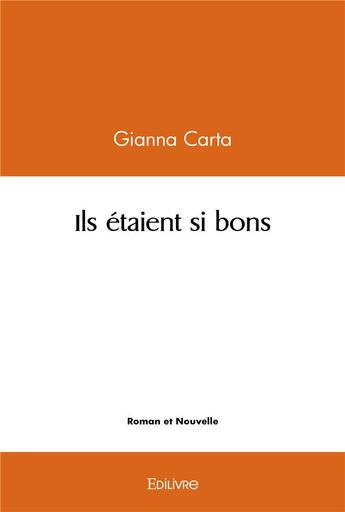 Gianna Carta

Ils étaient si bons

Roman et Nouvelle

Edilivre